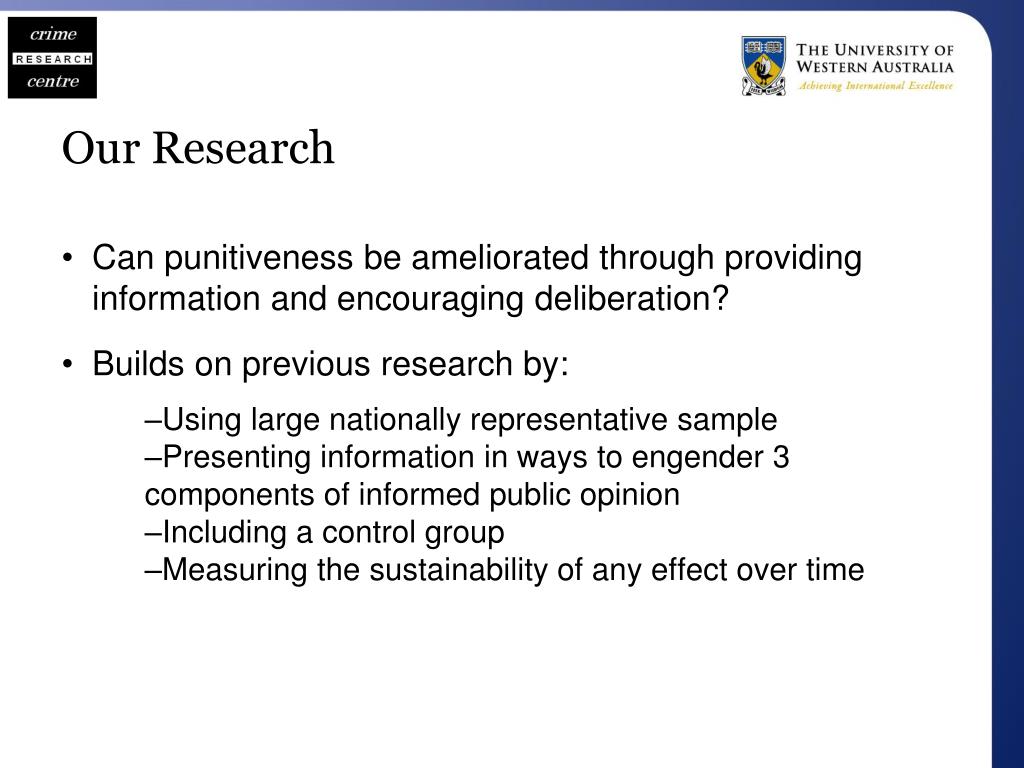 crime
RESEARCH
centre

THE UNIVERSITY OF WESTERN AUSTRALIA
Achieving International Excellence

Our Research

• Can punitiveness be ameliorated through providing information and encouraging deliberation?

• Builds on previous research by:

–Using large nationally representative sample
–Presenting information in ways to engender 3 components of informed public opinion
–Including a control group
–Measuring the sustainability of any effect over time